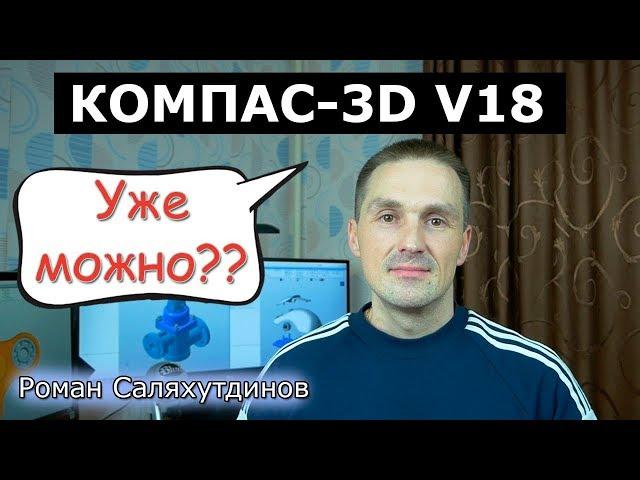 КОМПАС-3D V18

Уже можно??

Роман Саляхутдинов